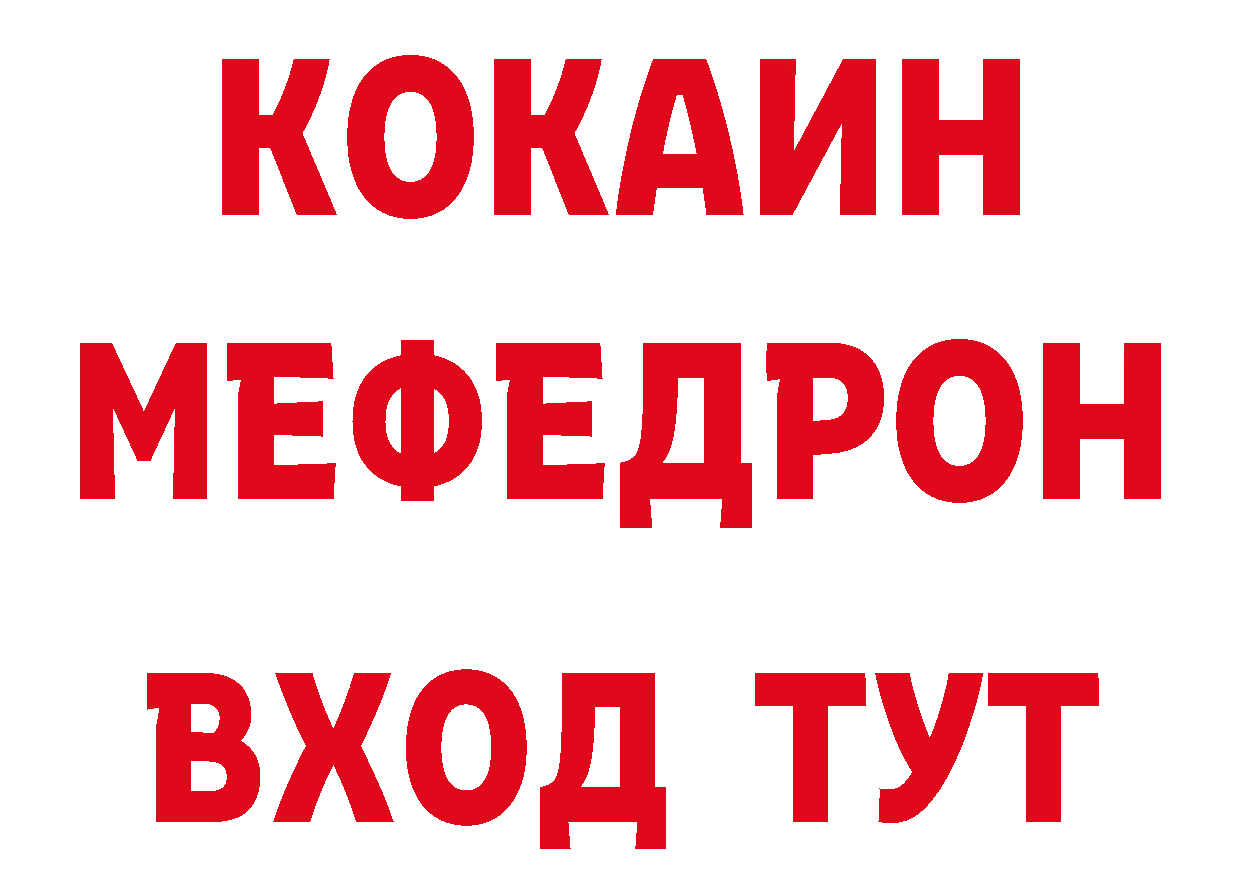 КОКАИН
МЕФЕДРОН
ВХОД ТУТ